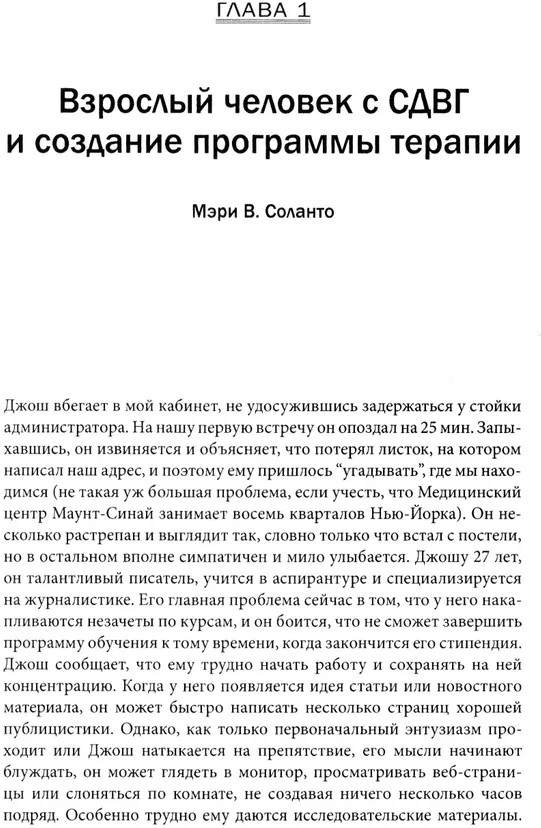 ГЛАВА 1

Взрослый человек с СДВГ и создание программы терапии

Мэри В. Соланто

Джош вбегает в мой кабинет, не удосужившись задержаться у стойки администратора. На нашу первую встречу он опоздал на 25 мин. Запыхавшись, он извиняется и объясняет, что потерял листок, на котором написал наш адрес, и поэтому ему пришлось "угадывать", где мы находимся (не такая уж большая проблема, если учесть, что Медицинский центр Маунт-Синай занимает восемь кварталов Нью-Йорка). Он несколько растрепан и выглядит так, словно только что встал с постели, но в остальном вполне симпатичен и мило улыбается. Джошу 27 лет, он талантливый писатель, учится в аспирантуре и специализируется на журналистике. Его главная проблема сейчас в том, что у него накапливаются незачеты по курсам, и он боится, что не сможет завершить программу обучения к тому времени, когда закончится его стипендия. Джош сообщает, что ему трудно начать работу и сохранять на ней концентрацию. Когда у него появляется идея статьи или новостного материала, он может быстро написать несколько страниц хорошей публицистики. Однако, как только первоначальный энтузиазм проходит или Джош натыкается на препятствие, его мысли начинают блуждать, он может глядеть в монитор, просматривать веб-страницы или слоняться по комнате, не создавая ничего несколько часов подряд. Особенно трудно ему даются исследовательские материалы.